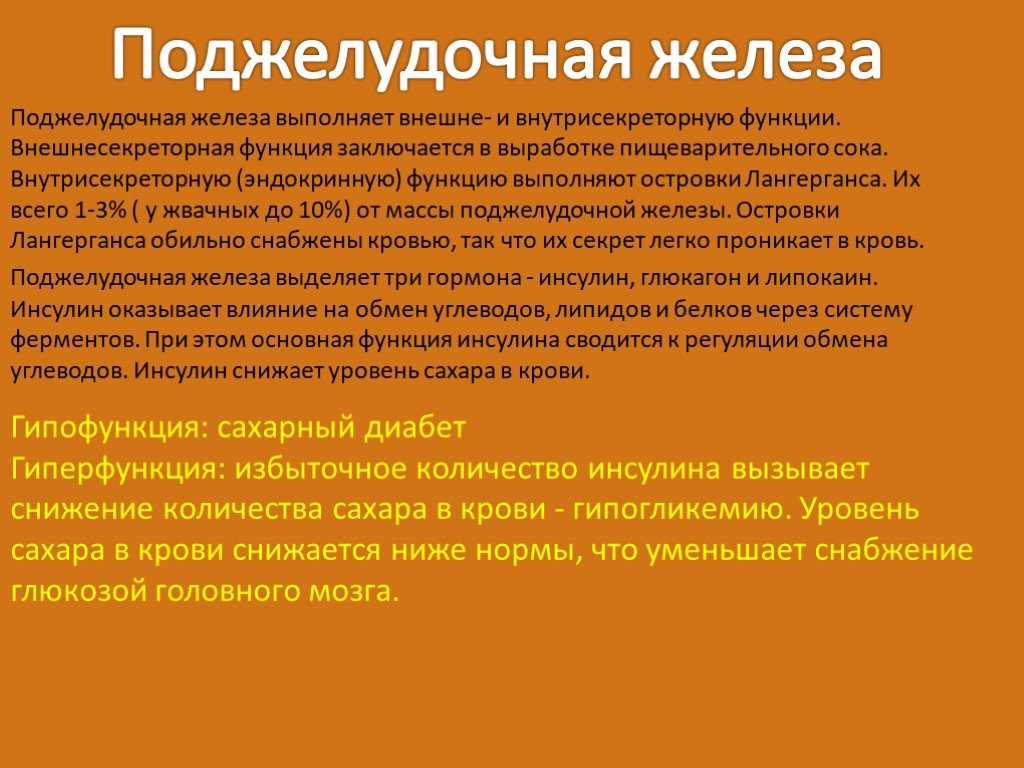 Поджелудочная железа

Поджелудочная железа выполняет внешне- и внутрисекреторную функции. Внешнесекреторная функция заключается в выработке пищеварительного сока. Внутрисекреторную (эндокринную) функцию выполняют островки Лангерганса. Их всего 1-3% ( у жвачных до 10%) от массы поджелудочной железы. Островки Лангерганса обильно снабжены кровью, так что их секрет легко проникает в кровь.

Поджелудочная железа выделяет три гормона - инсулин, глюкагон и липокаин. Инсулин оказывает влияние на обмен углеводов, липидов и белков через систему ферментов. При этом основная функция инсулина сводится к регуляции обмена углеводов. Инсулин снижает уровень сахара в крови.

Гипофункция: сахарный диабет
Гиперфункция: избыточное количество инсулина вызывает снижение количества сахара в крови - гипогликемию. Уровень сахара в крови снижается ниже нормы, что уменьшает снабжение глюкозой головного мозга.